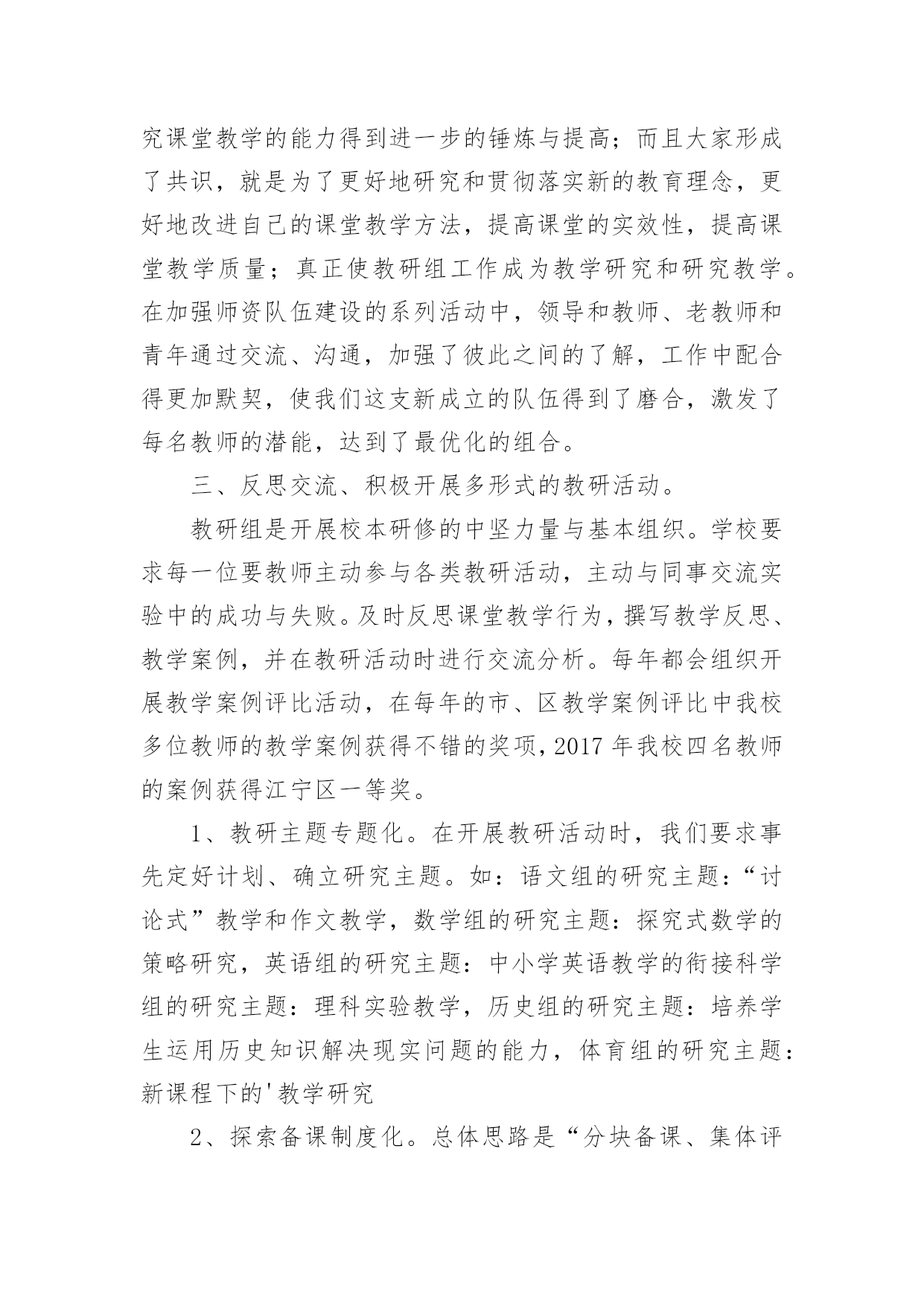 究课堂教学的能力得到进一步的锤炼与提高；而且大家形成了共识，就是为了更好地研究和贯彻落实新的教育理念，更好地改进自己的课堂教学方法，提高课堂的实效性，提高课堂教学质量；真正使教研组工作成为教学研究和研究教学。在加强师资队伍建设的系列活动中，领导和教师、老教师和青年通过交流、沟通，加强了彼此之间的了解，工作中配合得更加默契，使我们这支新成立的队伍得到了磨合，激发了每名教师的潜能，达到了最优化的组合。

三、反思交流、积极开展多形式的教研活动。

教研组是开展校本研修的中坚力量与基本组织。学校要求每一位要教师主动参与各类教研活动，主动与同事交流实验中的成功与失败。及时反思课堂教学行为，撰写教学反思、教学案例，并在教研活动时进行交流分析。每年都会组织开展教学案例评比活动，在每年的市、区教学案例评比中我校多位教师的教学案例获得不错的奖项，2017 年我校四名教师的案例获得江宁区一等奖。

1、教研主题专题化。在开展教研活动时，我们要求事先定好计划、确立研究主题。如：语文组的研究主题：“讨论式”教学和作文教学，数学组的研究主题：探究式数学的策略研究，英语组的研究主题：中小学英语教学的衔接科学组的研究主题：理科实验教学，历史组的研究主题：培养学生运用历史知识解决现实问题的能力，体育组的研究主题：新课程下的'教学研究

2、探索备课制度化。总体思路是“分块备课、集体评